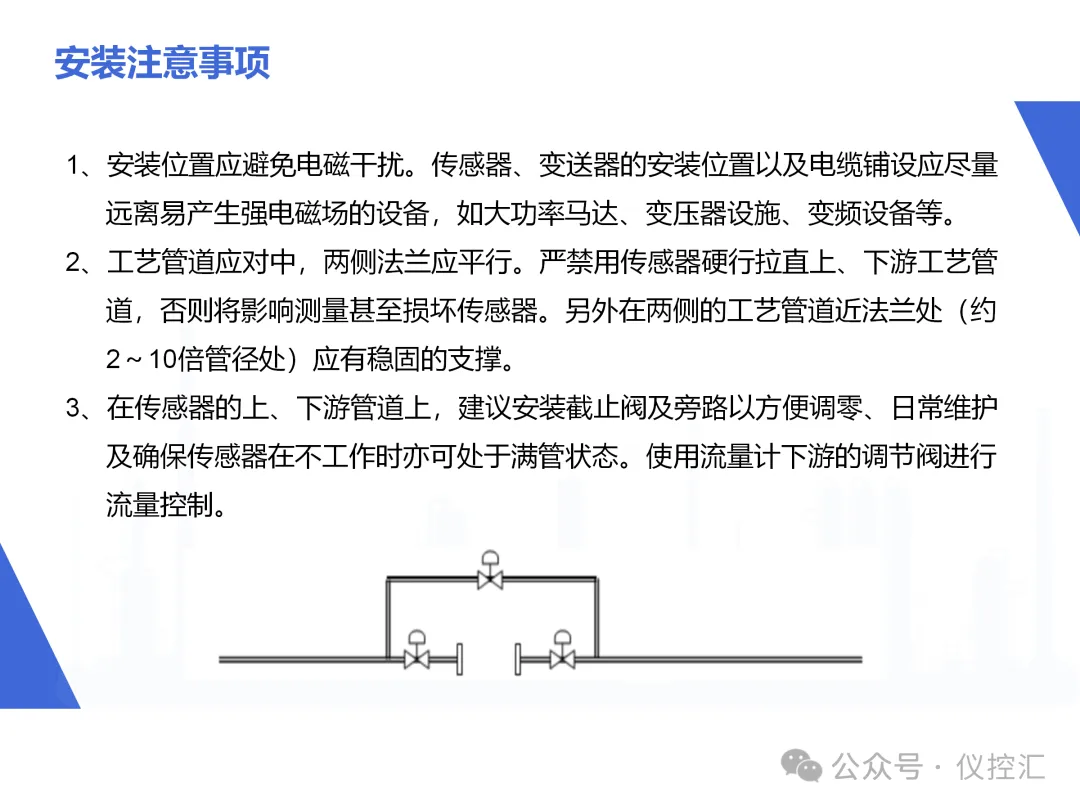 安装注意事项

1、安装位置应避免电磁干扰。传感器、变送器的安装位置以及电缆铺设应尽量远离易产生强电磁场的设备，如大功率马达、变压器设施、变频设备等。

2、工艺管道应对中，两侧法兰应平行。严禁用传感器硬行拉直上、下游工艺管道，否则将影响测量甚至损坏传感器。另外在两侧的工艺管道近法兰处（约2～10倍管径处）应有稳固的支撑。

3、在传感器的上、下游管道上，建议安装截止阀及旁路以方便调零、日常维护及确保传感器在不工作时亦可处于满管状态。使用流量计下游的调节阀进行流量控制。

公众号 · 仪控汇